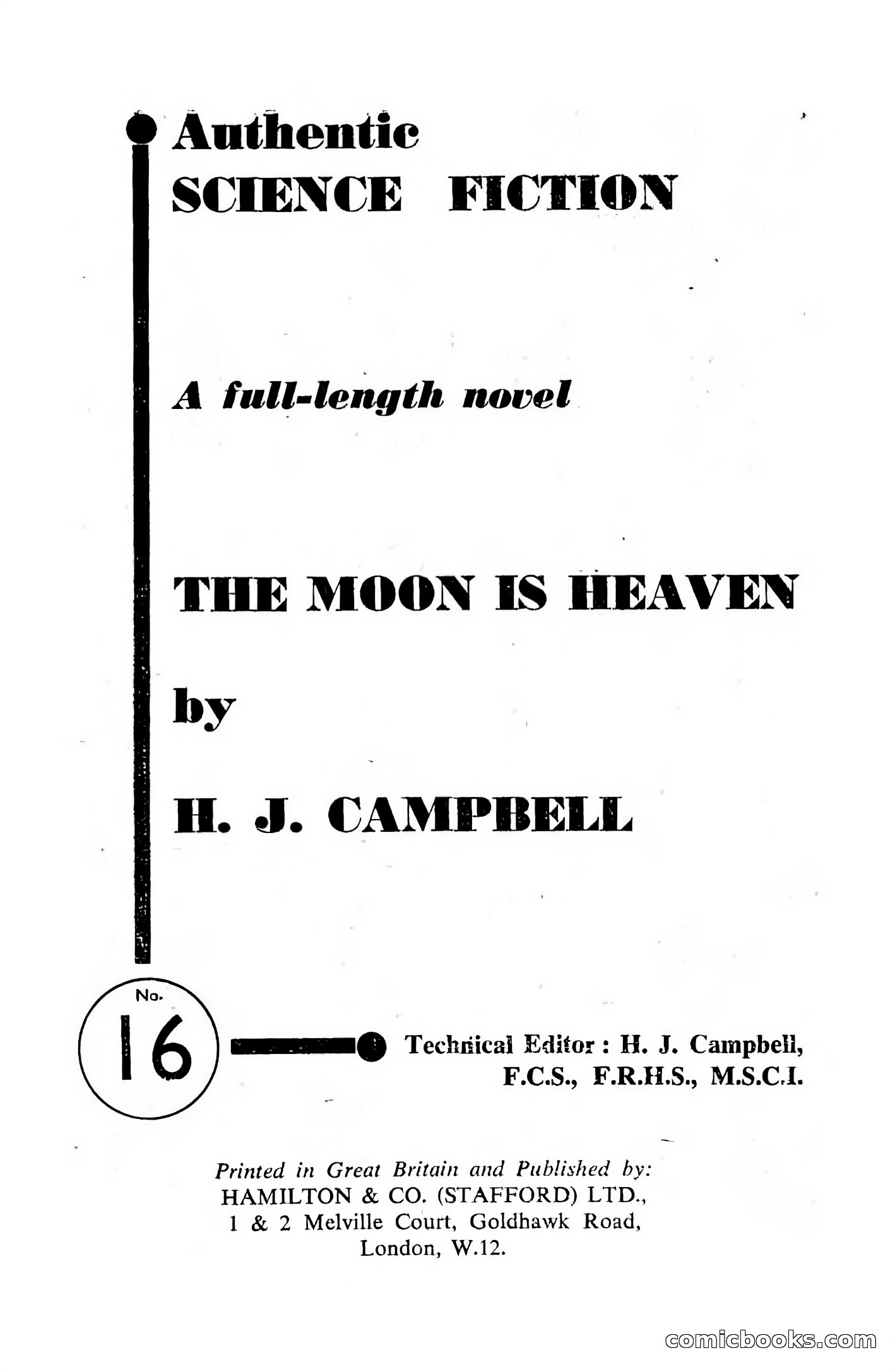 Authentic
SCIENCE FICTION

A full-length novel

THE MOON IS HEAVEN

by

H. J. CAMPBELL

No.
16

Technical Editor : H. J. Campbell, F.C.S., F.R.H.S., M.S.C.I.

Printed in Great Britain and Published by:
HAMILTON & CO. (STAFFORD) LTD.,
1 & 2 Melville Court, Goldhawk Road,
London, W.12.

comicbooks.com